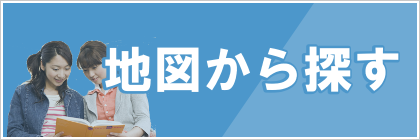 地図から探す